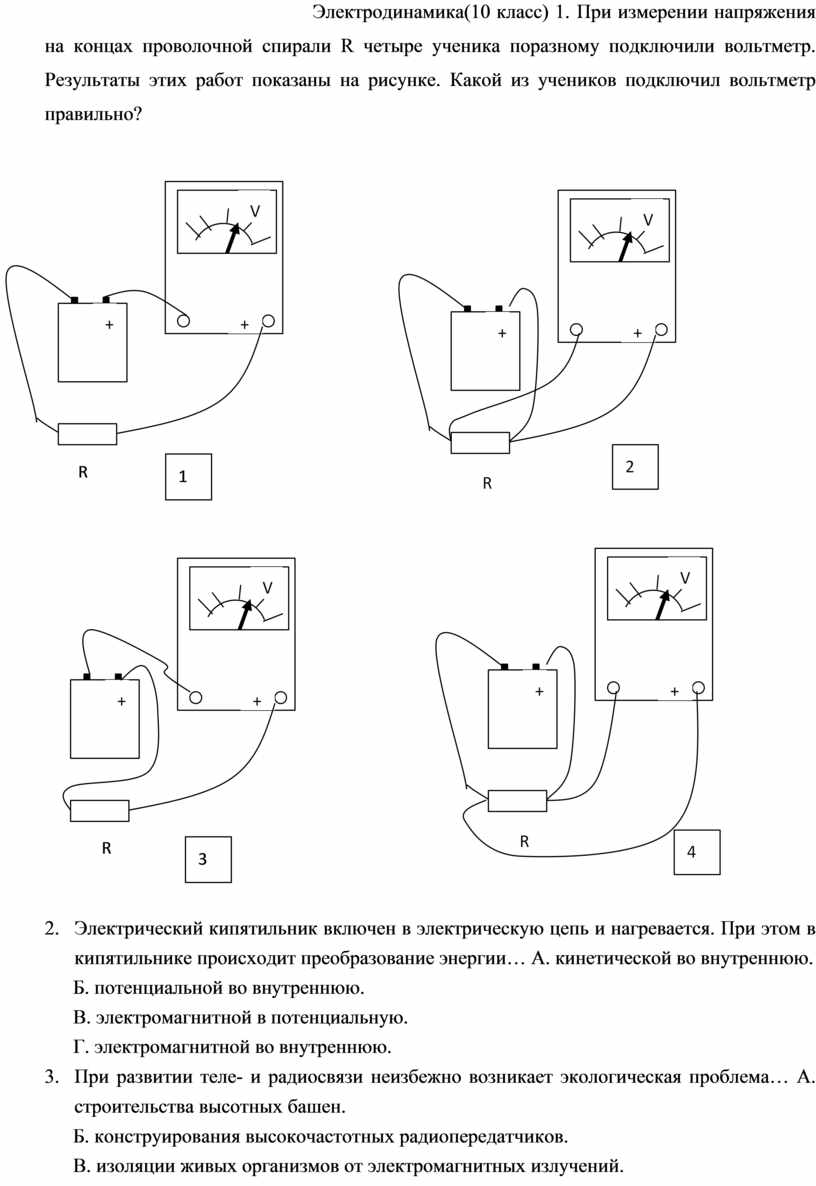 Электродинамика(10 класс) 1. При измерении напряжения на концах проволочной спирали R четыре ученика поразному подключили вольтметр. Результаты этих работ показаны на рисунке. Какой из учеников подключил вольтметр правильно?

V
+
+
R
1

V
+
+
R
2

V
+
+
R
3

V
+
+
R
4

2. Электрический кипятильник включен в электрическую цепь и нагревается. При этом в кипятильнике происходит преобразование энергии… А. кинетической во внутреннюю.
Б. потенциальной во внутреннюю.
В. электромагнитной в потенциальную.
Г. электромагнитной во внутреннюю.
3. При развитии теле- и радиосвязи неизбежно возникает экологическая проблема… А. строительства высотных башен.
Б. конструирования высокочастотных радиопередатчиков.
В. изоляции живых организмов от электромагнитных излучений.